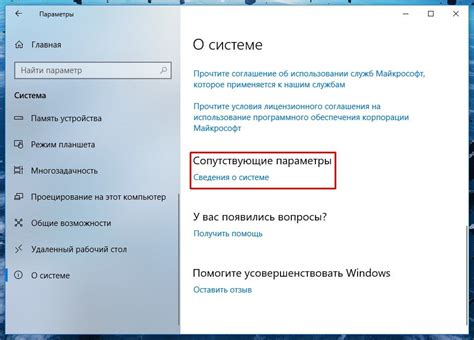 Параметры

Главная

Найти параметр

Система

Память устройства

Режим планшета

Многозадачность

Проецирование на этот компьютер

Общие возможности

Удаленный рабочий стол

О системе

О системе

Прочтите соглашение об использовании служб Майкрософт, которое применяется к нашим службам

Прочтите условия лицензионного соглашения на использование программного обеспечения корпорации Майкрософт

Сопутствующие параметры

Сведения о системе

У вас появились вопросы?

Получить помощь

Помогите усовершенствовать Windows

Оставить отзыв